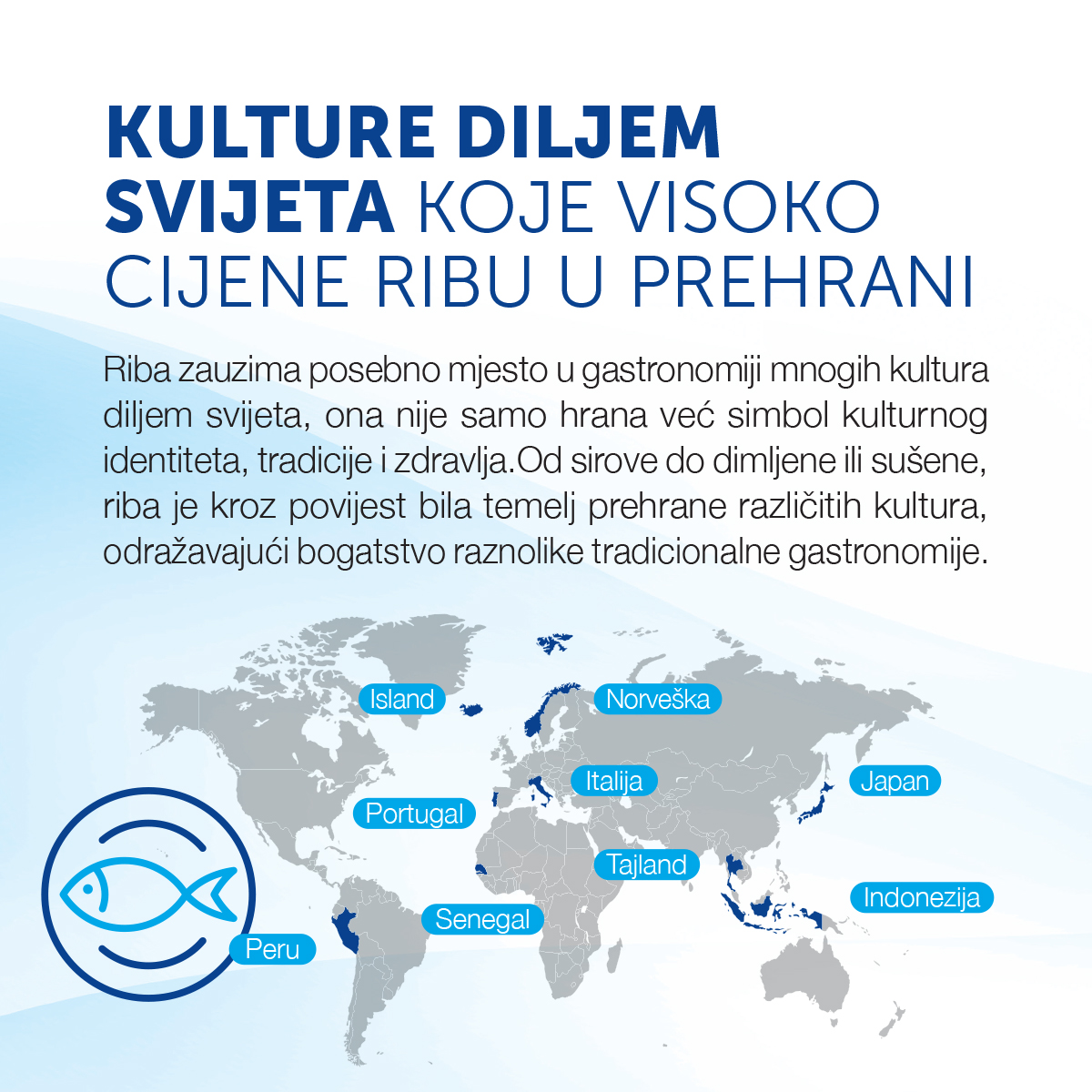 KULTURE DILJEM SVIJETA KOJE VISOKO CIJENE RIBU U PREHRANI

Riba zauzima posebno mjesto u gastronomiji mnogih kultura diljem svijeta, ona nije samo hrana već simbol kulturnog identiteta, tradicije i zdravlja.Od sirove do dimljene ili sušene, riba je kroz povijest bila temelj prehrane različitih kultura, odražavajući bogatstvo raznolike tradicionalne gastronomije.

Island
Norveška
Italija
Japan
Portugal
Tajland
Indonezija
Senegal
Peru